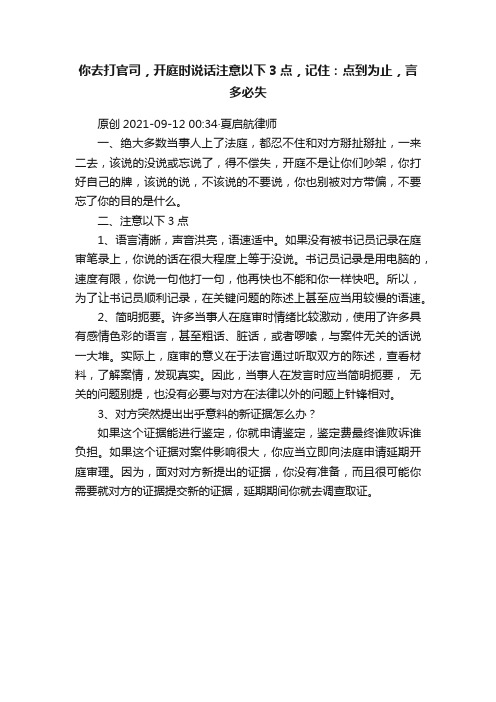 你去打官司，开庭时说话注意以下 3 点，记住：点到为止，言多必失

原创 2021-09-12 00:34·夏启航律师

一、绝大多数当事人上了法庭，都忍不住和对方掰扯掰扯，一来二去，该说的没说或忘说了，得不偿失，开庭不是让你们吵架，你打好自己的牌，该说的说，不该说的不要说，你也别被对方带偏，不要忘了你的目的是什么。

二、注意以下 3 点

1、语言清晰，声音洪亮，语速适中。如果没有被书记员记录在庭审笔录上，你说的话在很大程度上等于没说。书记员记录是用电脑的，速度有限，你说一句他打一句，他再快也不能和你一样快吧。所以，为了让书记员顺利记录，在关键问题的陈述上甚至应当用较慢的语速。

2、简明扼要。许多当事人在庭审时情绪比较激动，使用了许多具有感情色彩的语言，甚至粗话、脏话，或者啰嗦，与案件无关的话说一大堆。实际上，庭审的意义在于法官通过听取双方的陈述，查看材料，了解案情，发现真实。因此，当事人在发言时应当简明扼要， 无关的问题别提，也没有必要与对方在法律以外的问题上针锋相对。

3、对方突然提出出乎意料的新证据怎么办？

如果这个证据能进行鉴定，你就申请鉴定，鉴定费最终谁败诉谁负担。如果这个证据对案件影响很大，你应当立即向法庭申请延期开庭审理。因为，面对对方新提出的证据，你没有准备，而且很可能你需要就对方的证据提交新的证据，延期期间你就去调查取证。